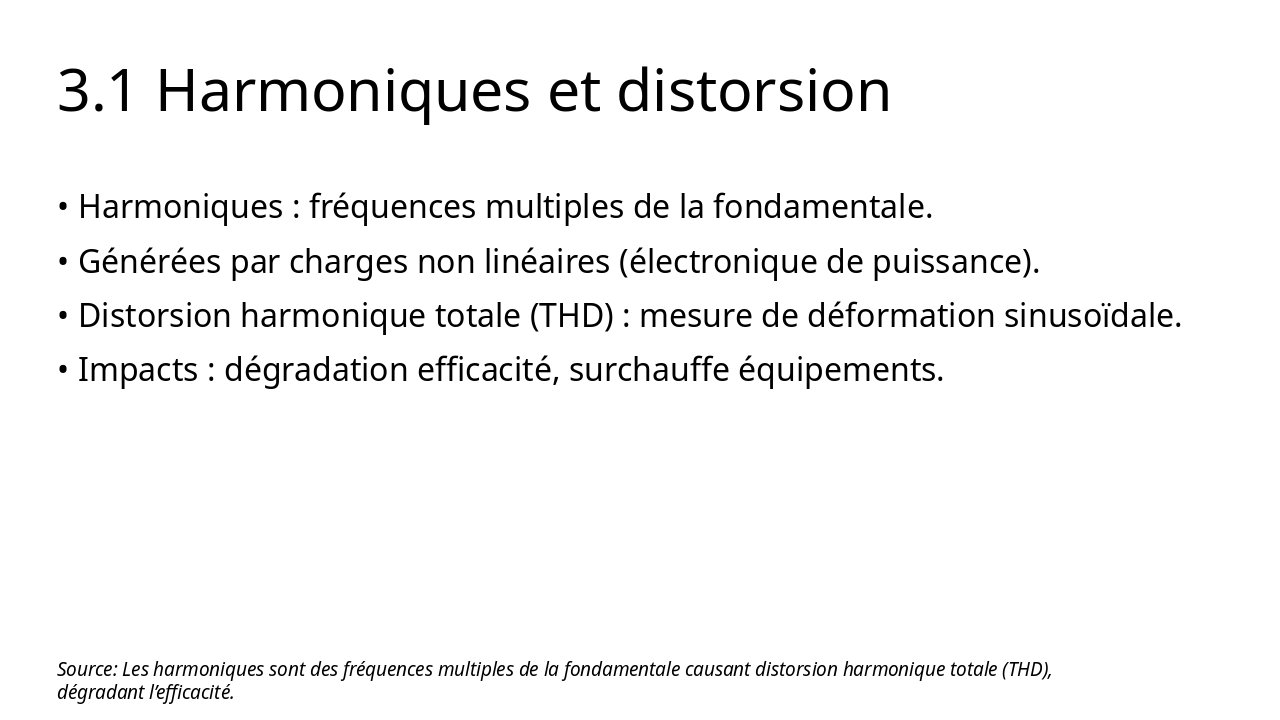 3.1 Harmoniques et distorsion

• Harmoniques : fréquences multiples de la fondamentale.

• Générées par charges non linéaires (électronique de puissance).

• Distorsion harmonique totale (THD) : mesure de déformation sinusoïdale.

• Impacts : dégradation efficacité, surchauffe équipements.

Source: Les harmoniques sont des fréquences multiples de la fondamentale causant distorsion harmonique totale (THD), dégradant l'efficacité.